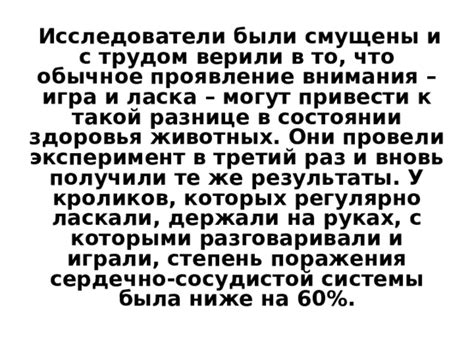 Исследователи были смущены и с трудом верили в то, что обычное проявление внимания – игра и ласка – могут привести к такой разнице в состоянии здоровья животных. Они провели эксперимент в третий раз и вновь получили те же результаты. У кроликов, которых регулярно ласкали, держали на руках, с которыми разговаривали и играли, степень поражения сердечно-сосудистой системы была ниже на 60%.